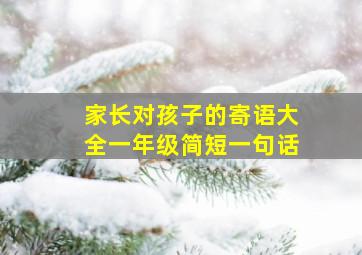 家长对孩子的寄语大全一年级简短一句话